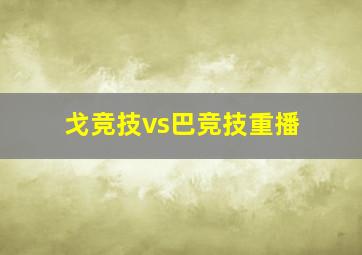 戈竞技vs巴竞技重播